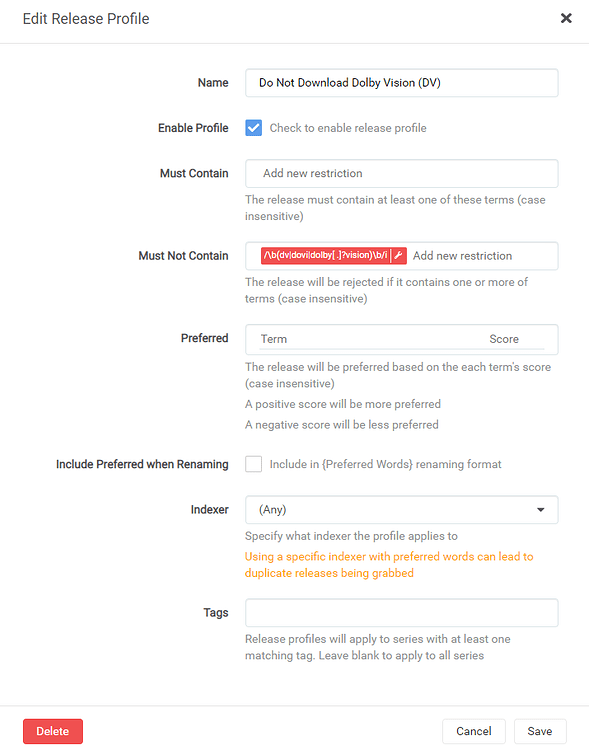 Edit Release Profile

×

Name

Do Not Download Dolby Vision (DV)

Enable Profile

Check to enable release profile

Must Contain

Add new restriction

The release must contain at least one of these terms (case insensitive)

Must Not Contain

/\b(dv|dovi|dolby[ .]?vision)\b/i

Add new restriction

The release will be rejected if it contains one or more of terms (case insensitive)

Preferred

Term

Score

The release will be preferred based on the each term's score (case insensitive)

A positive score will be more preferred

A negative score will be less preferred

Include Preferred when Renaming

Include in {Preferred Words} renaming format

Indexer

(Any)

Specify what indexer the profile applies to

Using a specific indexer with preferred words can lead to duplicate releases being grabbed

Tags

Release profiles will apply to series with at least one matching tag. Leave blank to apply to all series

Delete

Cancel

Save